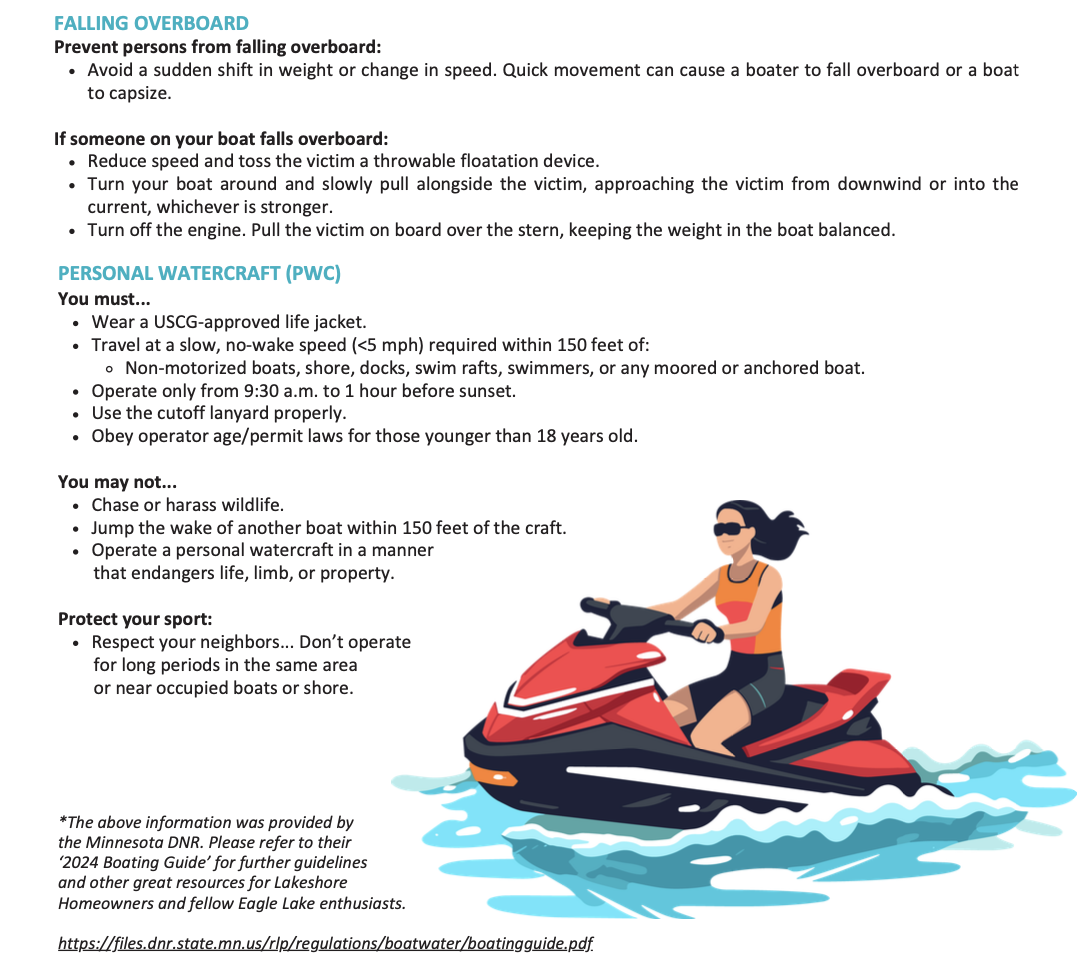 FALLING OVERBOARD
Prevent persons from falling overboard:
• Avoid a sudden shift in weight or change in speed. Quick movement can cause a boater to fall overboard or a boat to capsize.

If someone on your boat falls overboard:
• Reduce speed and toss the victim a throwable floatation device.
• Turn your boat around and slowly pull alongside the victim, approaching the victim from downwind or into the current, whichever is stronger.
• Turn off the engine. Pull the victim on board over the stern, keeping the weight in the boat balanced.

PERSONAL WATERCRAFT (PWC)
You must...
• Wear a USCG-approved life jacket.
• Travel at a slow, no-wake speed (<5 mph) required within 150 feet of:
 ◦ Non-motorized boats, shore, docks, swim rafts, swimmers, or any moored or anchored boat.
• Operate only from 9:30 a.m. to 1 hour before sunset.
• Use the cutoff lanyard properly.
• Obey operator age/permit laws for those younger than 18 years old.

You may not...
• Chase or harass wildlife.
• Jump the wake of another boat within 150 feet of the craft.
• Operate a personal watercraft in a manner that endangers life, limb, or property.

Protect your sport:
• Respect your neighbors... Don't operate for long periods in the same area or near occupied boats or shore.

*The above information was provided by the Minnesota DNR. Please refer to their '2024 Boating Guide' for further guidelines and other great resources for Lakeshore Homeowners and fellow Eagle Lake enthusiasts.

https://files.dnr.state.mn.us/rlp/regulations/boatwater/boatingguide.pdf